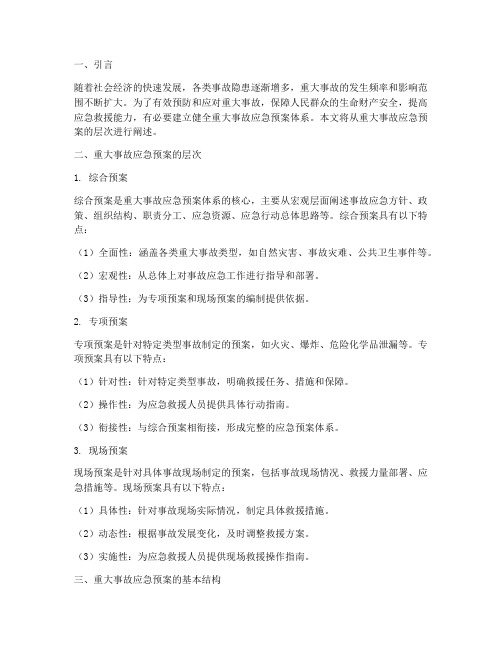 一、引言

随着社会经济的快速发展，各类事故隐患逐渐增多，重大事故的发生频率和影响范围不断扩大。为了有效预防和应对重大事故，保障人民群众的生命财产安全，提高应急救援能力，有必要建立健全重大事故应急预案体系。本文将从重大事故应急预案的层次进行阐述。

二、重大事故应急预案的层次

1. 综合预案

综合预案是重大事故应急预案体系的核心，主要从宏观层面阐述事故应急方针、政策、组织结构、职责分工、应急资源、应急行动总体思路等。综合预案具有以下特点：

（1）全面性：涵盖各类重大事故类型，如自然灾害、事故灾难、公共卫生事件等。

（2）宏观性：从总体上对事故应急工作进行指导和部署。

（3）指导性：为专项预案和现场预案的编制提供依据。

2. 专项预案

专项预案是针对特定类型事故制定的预案，如火灾、爆炸、危险化学品泄漏等。专项预案具有以下特点：

（1）针对性：针对特定类型事故，明确救援任务、措施和保障。

（2）操作性：为应急救援人员提供具体行动指南。

（3）衔接性：与综合预案相衔接，形成完整的应急预案体系。

3. 现场预案

现场预案是针对具体事故现场制定的预案，包括事故现场情况、救援力量部署、应急措施等。现场预案具有以下特点：

（1）具体性：针对事故现场实际情况，制定具体救援措施。

（2）动态性：根据事故发展变化，及时调整救援方案。

（3）实施性：为应急救援人员提供现场救援操作指南。

三、重大事故应急预案的基本结构